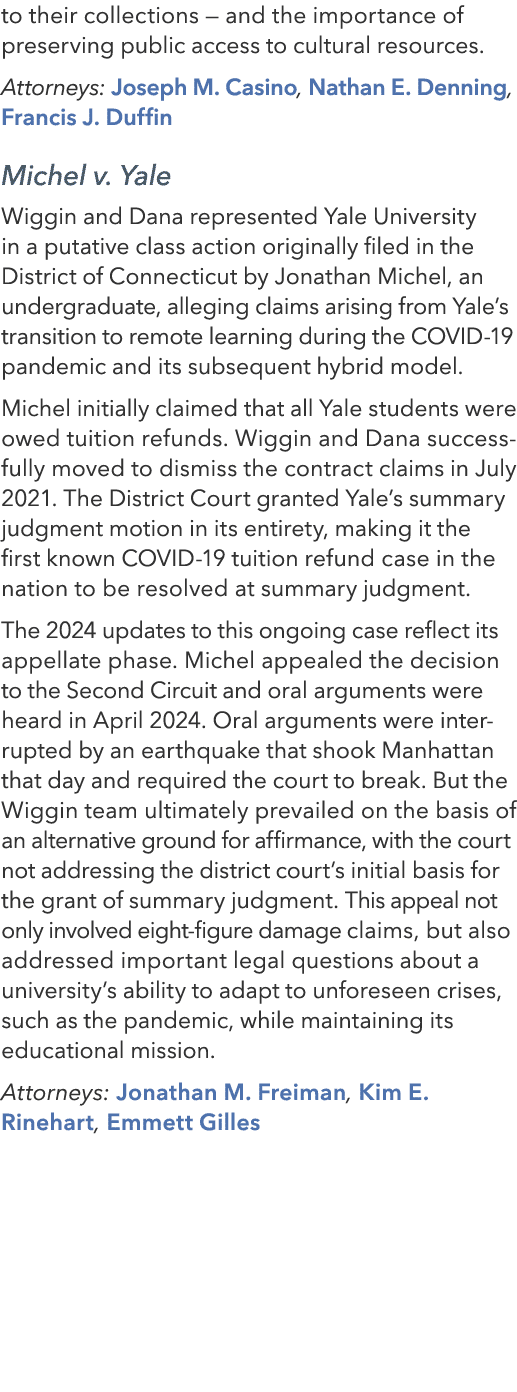 to their collections — and the importance of preserving public access to cultural resources.

Attorneys: Joseph M. Casino, Nathan E. Denning, Francis J. Duffin

Michel v. Yale

Wiggin and Dana represented Yale University in a putative class action originally filed in the District of Connecticut by Jonathan Michel, an undergraduate, alleging claims arising from Yale's transition to remote learning during the COVID-19 pandemic and its subsequent hybrid model.

Michel initially claimed that all Yale students were owed tuition refunds. Wiggin and Dana successfully moved to dismiss the contract claims in July 2021. The District Court granted Yale's summary judgment motion in its entirety, making it the first known COVID-19 tuition refund case in the nation to be resolved at summary judgment.

The 2024 updates to this ongoing case reflect its appellate phase. Michel appealed the decision to the Second Circuit and oral arguments were heard in April 2024. Oral arguments were interrupted by an earthquake that shook Manhattan that day and required the court to break. But the Wiggin team ultimately prevailed on the basis of an alternative ground for affirmance, with the court not addressing the district court's initial basis for the grant of summary judgment. This appeal not only involved eight-figure damage claims, but also addressed important legal questions about a university's ability to adapt to unforeseen crises, such as the pandemic, while maintaining its educational mission.

Attorneys: Jonathan M. Freiman, Kim E. Rinehart, Emmett Gilles